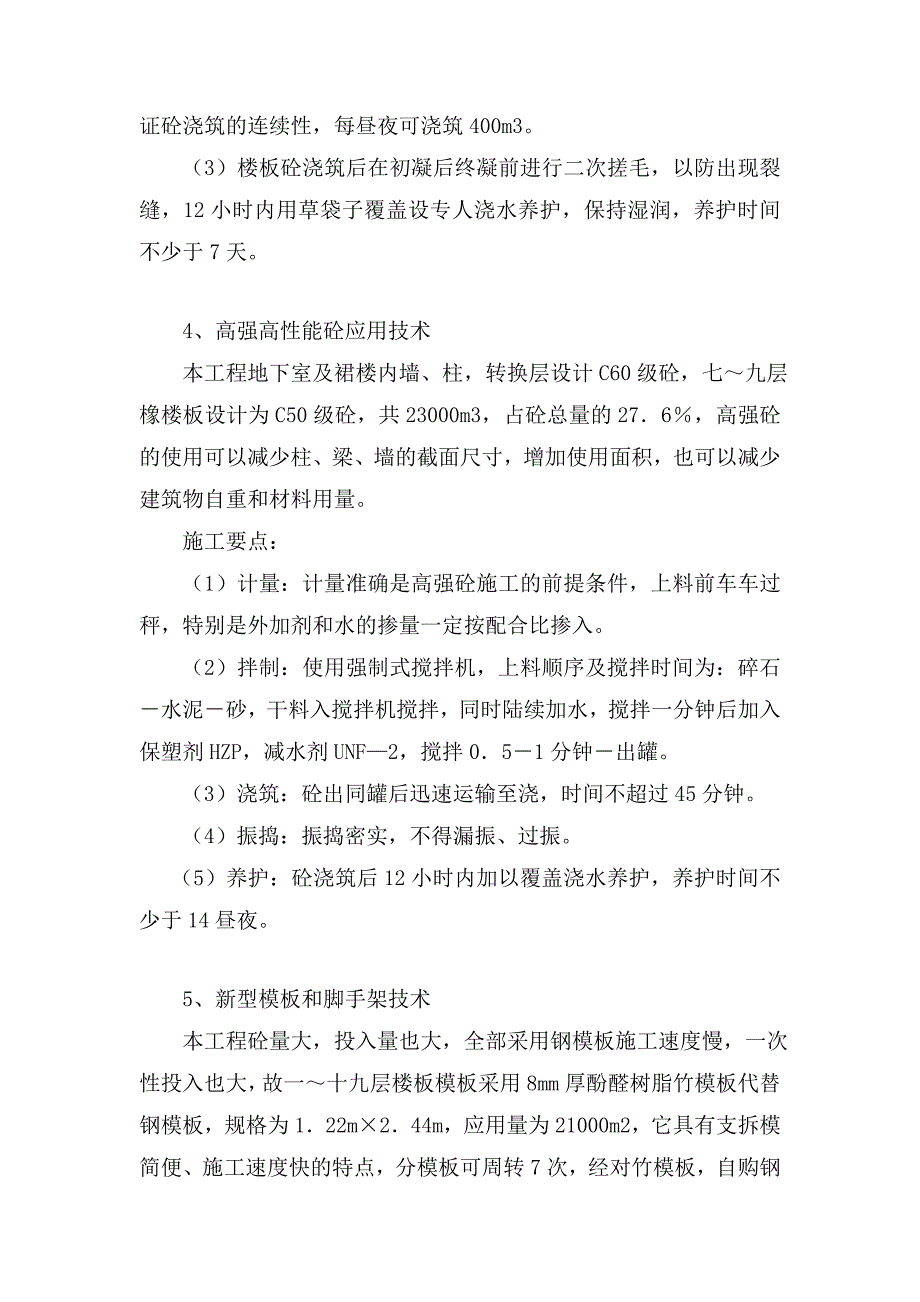 证砼浇筑的连续性，每昼夜可浇筑 400m3。

（3）楼板砼浇筑后在初凝后终凝前进行二次搓毛，以防出现裂缝，12 小时内用草袋子覆盖设专人浇水养护，保持湿润，养护时间不少于 7 天。

4、高强高性能砼应用技术

本工程地下室及裙楼内墙、柱，转换层设计 C60 级砼，七～九层橡楼板设计为 C50 级砼，共 23000m3，占砼总量的 27．6%，高强砼的使用可以减少柱、梁、墙的截面尺寸，增加使用面积，也可以减少建筑物自重和材料用量。

施工要点：

（1）计量：计量准确是高强砼施工的前提条件，上料前车车过秤，特别是外加剂和水的掺量一定按配合比掺入。

（2）拌制：使用强制式搅拌机，上料顺序及搅拌时间为：碎石－水泥－砂，干料入搅拌机搅拌，同时陆续加水，搅拌一分钟后加入保塑剂 HZP，减水剂 UNF—2，搅拌 0．5－1 分钟－出罐。

（3）浇筑：砼出同罐后迅速运输至浇，时间不超过 45 分钟。

（4）振捣：振捣密实，不得漏振、过振。

（5）养护：砼浇筑后 12 小时内加以覆盖浇水养护，养护时间不少于 14 昼夜。

5、新型模板和脚手架技术

本工程砼量大，投入量也大，全部采用钢模板施工速度慢，一次性投入也大，故一～十九层楼板模板采用 8mm 厚酚醛树脂竹模板代替钢模板，规格为 1．22m×2．44m，应用量为 21000m2，它具有支拆模简便、施工速度快的特点，分模板可周转 7 次，经对竹模板，自购钢